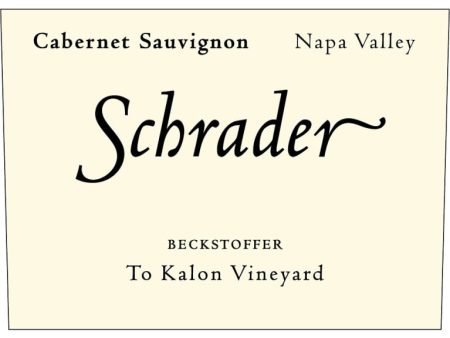 Cabernet Sauvignon Napa Valley

Schrader

BECKSTOFFER
To Kalon Vineyard